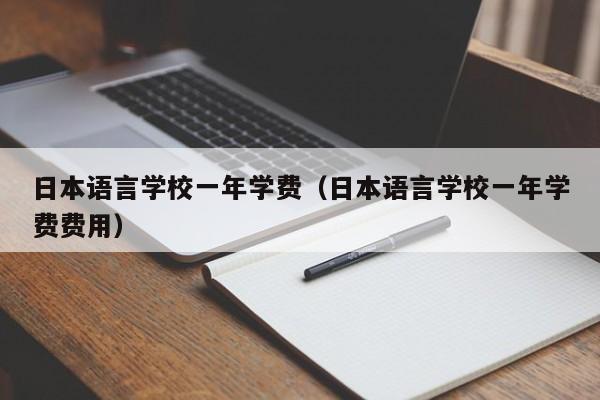 日本语言学校一年学费（日本语言学校一年学费费用）